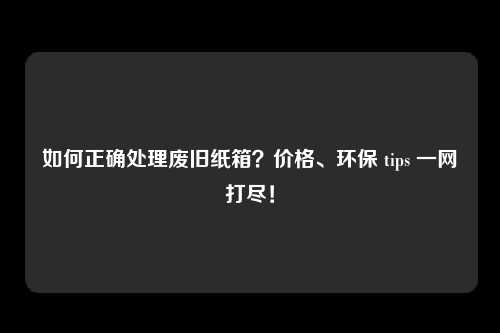 如何正确处理废旧纸箱？价格、环保 tips 一网打尽！